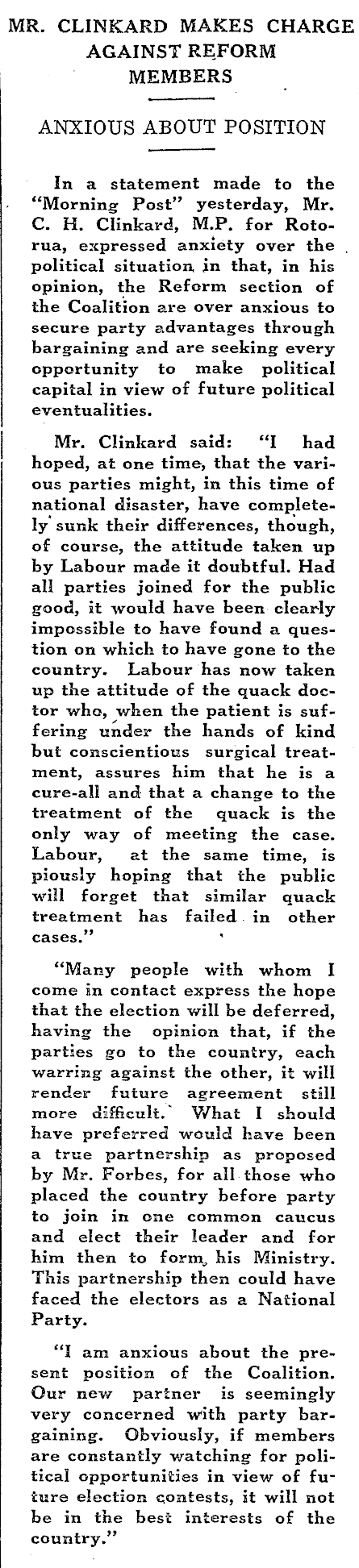 MR. CLINKARD MAKES CHARGE AGAINST REFORM MEMBERS

ANXIOUS ABOUT POSITION

In a statement made to the "Morning Post" yesterday, Mr. C. H. Clinkard, M.P. for Rotorua, expressed anxiety over the political situation in that, in his opinion, the Reform section of the Coalition are over anxious to secure party advantages through bargaining and are seeking every opportunity to make political capital in view of future political eventualities.

Mr. Clinkard said: "I had hoped, at one time, that the various parties might, in this time of national disaster, have completely sunk their differences, though, of course, the attitude taken up by Labour made it doubtful. Had all parties joined for the public good, it would have been clearly impossible to have found a question on which to have gone to the country. Labour has now taken up the attitude of the quack doctor who, when the patient is suffering under the hands of kind but conscientious surgical treatment, assures him that he is a cure-all and that a change to the treatment of the quack is the only way of meeting the case. Labour, at the same time, is piously hoping that the public will forget that similar quack treatment has failed in other cases."

"Many people with whom I come in contact express the hope that the election will be deferred, having the opinion that, if the parties go to the country, each warring against the other, it will render future agreement still more difficult. What I should have preferred would have been a true partnership as proposed by Mr. Forbes, for all those who placed the country before party to join in one common caucus and elect their leader and for him then to form his Ministry. This partnership then could have faced the electors as a National Party.

"I am anxious about the present position of the Coalition. Our new partner is seemingly very concerned with party bargaining. Obviously, if members are constantly watching for political opportunities in view of future election contests, it will not be in the best interests of the country."